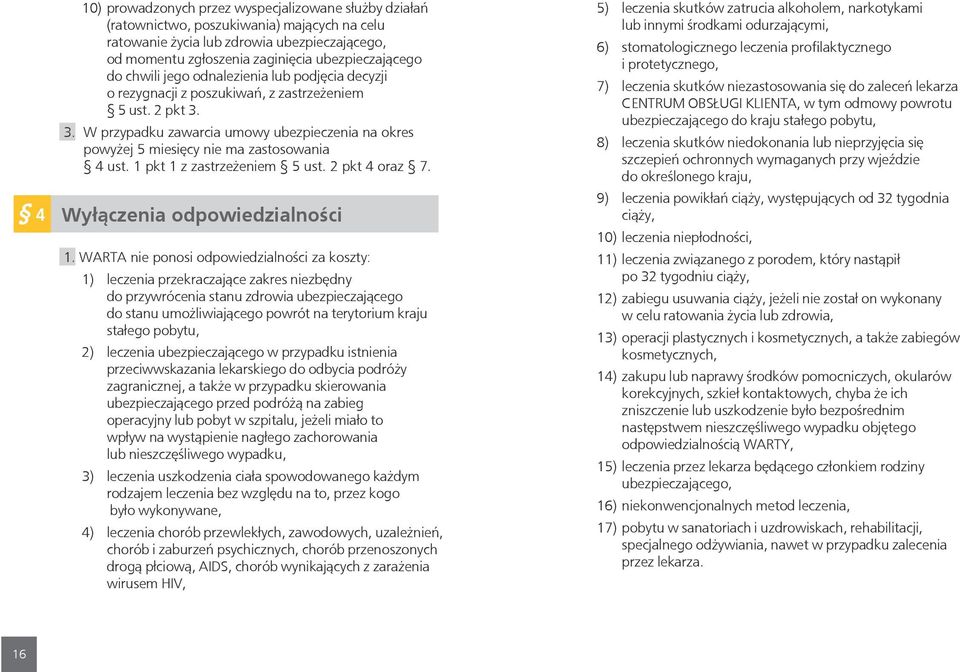 10) prowadzonych przez wyspecjalizowane służby działań (ratownictwo, poszukiwania) mających na celu ratowanie życia lub zdrowia ubezpieczającego, od momentu zgłoszenia zaginięcia ubezpieczającego do chwili jego odnalezienia lub podjęcia decyzji o rezygnacji z poszukiwań, z zastrzeżeniem § 5 ust. 2 pkt 3.

3. W przypadku zawarcia umowy ubezpieczenia na okres powyżej 5 miesięcy nie ma zastosowania § 4 ust. 1 pkt 1 z zastrzeżeniem § 5 ust. 2 pkt 4 oraz § 7.

§ 4 Wyłączenia odpowiedzialności

1. WARTA nie ponosi odpowiedzialności za koszty:

1) leczenia przekraczające zakres niezbędny do przywrócenia stanu zdrowia ubezpieczającego do stanu umożliwiającego powrót na terytorium kraju stałego pobytu,

2) leczenia ubezpieczającego w przypadku istnienia przeciwwskazania lekarskiego do odbycia podróży zagranicznej, a także w przypadku skierowania ubezpieczającego przed podróżą na zabieg operacyjny lub pobyt w szpitalu, jeżeli miało to wpływ na wystąpienie nagłego zachorowania lub nieszczęśliwego wypadku,

3) leczenia uszkodzenia ciała spowodowanego każdym rodzajem leczenia bez względu na to, przez kogo było wykonywane,

4) leczenia chorób przewlekłych, zawodowych, uzależnień, chorób i zaburzeń psychicznych, chorób przenoszonych drogą płciową, AIDS, chorób wynikających z zarażenia wirusem HIV,

5) leczenia skutków zatrucia alkoholem, narkotykami lub innymi środkami odurzającymi,

6) stomatologicznego leczenia profilaktycznego i protetycznego,

7) leczenia skutków niezastosowania się do zaleceń lekarza CENTRUM OBSŁUGI KLIENTA, w tym odmowy powrotu ubezpieczającego do kraju stałego pobytu,

8) leczenia skutków niedokonania lub nieprzyjęcia się szczepień ochronnych wymaganych przy wjeździe do określonego kraju,

9) leczenia powikłań ciąży, występujących od 32 tygodnia ciąży,

10) leczenia niepłodności,

11) leczenia związanego z porodem, który nastąpił po 32 tygodniu ciąży,

12) zabiegu usuwania ciąży, jeżeli nie został on wykonany w celu ratowania życia lub zdrowia,

13) operacji plastycznych i kosmetycznych, a także zabiegów kosmetycznych,

14) zakupu lub naprawy środków pomocniczych, okularów korekcyjnych, szkieł kontaktowych, chyba że ich zniszczenie lub uszkodzenie było bezpośrednim następstwem nieszczęśliwego wypadku objętego odpowiedzialnością WARTY,

15) leczenia przez lekarza będącego członkiem rodziny ubezpieczającego,

16) niekonwencjonalnych metod leczenia,

17) pobytu w sanatoriach i uzdrowiskach, rehabilitacji, specjalnego odżywiania, nawet w przypadku zalecenia przez lekarza.

16